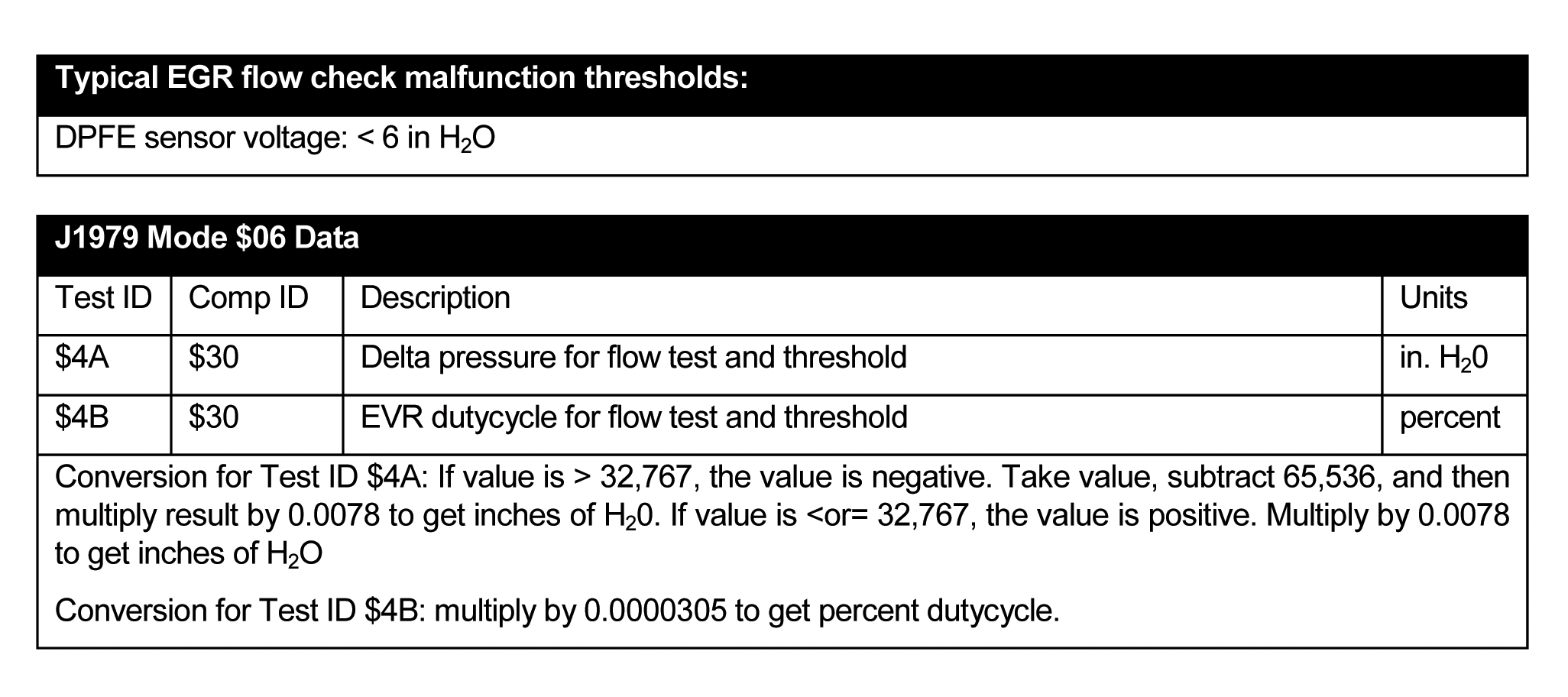 **Typical EGR flow check malfunction thresholds:**

DPFE sensor voltage: < 6 in $H_2O$

**J1979 Mode \$06 Data**

| Test ID | Comp ID | Description | Units |
|---|---|---|---|
| \$4A | \$30 | Delta pressure for flow test and threshold | in. $H_20$ |
| \$4B | \$30 | EVR dutycycle for flow test and threshold | percent |

Conversion for Test ID \$4A: If value is > 32,767, the value is negative. Take value, subtract 65,536, and then multiply result by 0.0078 to get inches of $H_20$. If value is <or= 32,767, the value is positive. Multiply by 0.0078 to get inches of $H_2O$

Conversion for Test ID \$4B: multiply by 0.0000305 to get percent dutycycle.